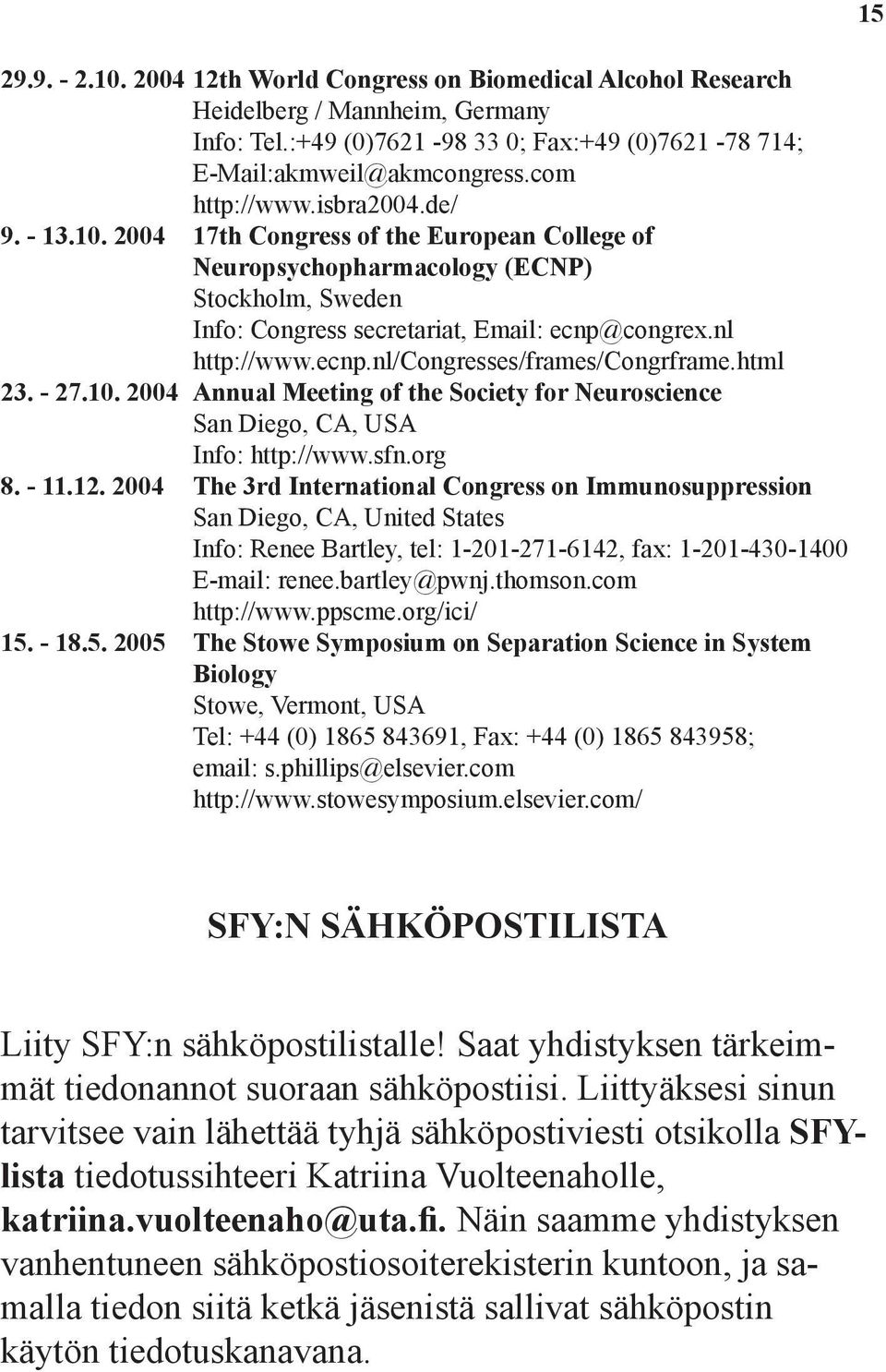 15

29.9. - 2.10. 2004 12th World Congress on Biomedical Alcohol Research
Heidelberg / Mannheim, Germany
Info: Tel.:+49 (0)7621 -98 33 0; Fax:+49 (0)7621 -78 714;
E-Mail:akmweil@akmcongress.com
http://www.isbra2004.de/

9. - 13.10. 2004 17th Congress of the European College of Neuropsychopharmacology (ECNP)
Stockholm, Sweden
Info: Congress secretariat, Email: ecnp@congrex.nl
http://www.ecnp.nl/Congresses/frames/Congrframe.html

23. - 27.10. 2004 Annual Meeting of the Society for Neuroscience
San Diego, CA, USA
Info: http://www.sfn.org

8. - 11.12. 2004 The 3rd International Congress on Immunosuppression
San Diego, CA, United States
Info: Renee Bartley, tel: 1-201-271-6142, fax: 1-201-430-1400
E-mail: renee.bartley@pwnj.thomson.com
http://www.ppscme.org/ici/

15. - 18.5. 2005 The Stowe Symposium on Separation Science in System Biology
Stowe, Vermont, USA
Tel: +44 (0) 1865 843691, Fax: +44 (0) 1865 843958;
email: s.phillips@elsevier.com
http://www.stowesymposium.elsevier.com/

SFY:N SÄHKÖPOSTILISTA

Liity SFY:n sähköpostilistalle! Saat yhdistyksen tärkeimmät tiedonannot suoraan sähköpostiisi. Liittyäksesi sinun tarvitsee vain lähettää tyhjä sähköpostiviesti otsikolla SFY-lista tiedotussihteeri Katriina Vuolteenaholle, katriina.vuolteenaho@uta.fi. Näin saamme yhdistyksen vanhentuneen sähköpostiosoiterekisterin kuntoon, ja samalla tiedon siitä ketkä jäsenistä sallivat sähköpostin käytön tiedotuskanavana.